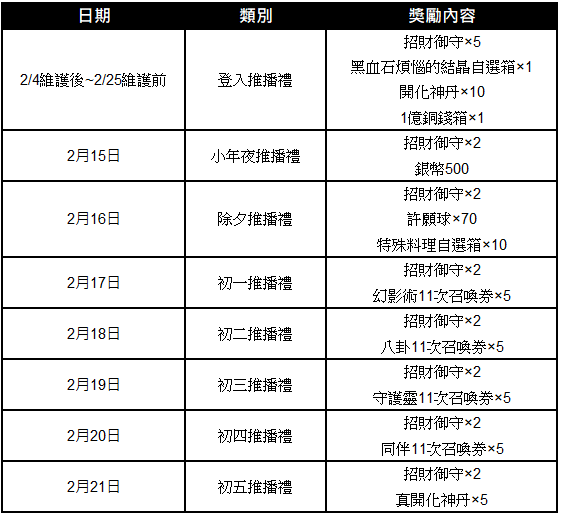 | 日期 | 類別 | 獎勵內容 |
|---|---|---|
| 2/4維護後~2/25維護前 | 登入推播禮 | 招財御守×5 黑血石煩惱的結晶自選箱×1 開化神丹×10 1億銅錢箱×1 |
| 2月15日 | 小年夜推播禮 | 招財御守×2 銀幣500 |
| 2月16日 | 除夕推播禮 | 招財御守×2 許願球×70 特殊料理自選箱×10 |
| 2月17日 | 初一推播禮 | 招財御守×2 幻影術11次召喚券×5 |
| 2月18日 | 初二推播禮 | 招財御守×2 八卦11次召喚券×5 |
| 2月19日 | 初三推播禮 | 招財御守×2 守護靈11次召喚券×5 |
| 2月20日 | 初四推播禮 | 招財御守×2 同伴11次召喚券×5 |
| 2月21日 | 初五推播禮 | 招財御守×2 真開化神丹×5 |